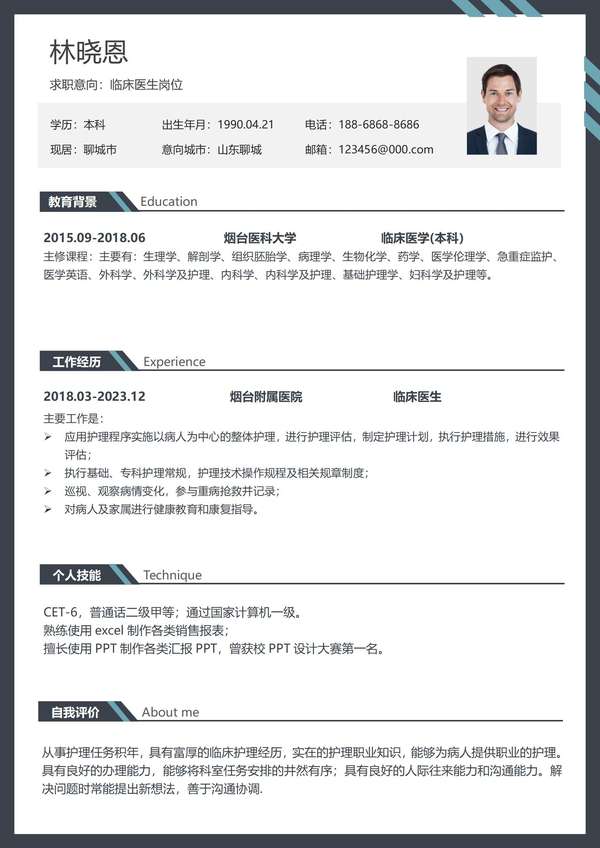 林晓恩

求职意向：临床医生岗位

学历：本科 出生年月：1990.04.21 电话：188-6868-8686

现居：聊城市 意向城市：山东聊城 邮箱：123456@000.com

教育背景 Education

2015.09-2018.06 烟台医科大学 临床医学(本科)

主修课程：主要有：生理学、解剖学、组织胚胎学、病理学、生物化学、药学、医学伦理学、急重症监护、医学英语、外科学、外科学及护理、内科学、内科学及护理、基础护理学、妇科学及护理等。

工作经历 Experience

2018.03-2023.12 烟台附属医院 临床医生

主要工作是：

➢ 应用护理程序实施以病人为中心的整体护理，进行护理评估，制定护理计划，执行护理措施，进行效果评估；

➢ 执行基础、专科护理常规，护理技术操作规程及相关规章制度；

➢ 巡视、观察病情变化，参与重病抢救并记录；

➢ 对病人及家属进行健康教育和康复指导。

个人技能 Technique

CET-6，普通话二级甲等；通过国家计算机一级。
熟练使用excel制作各类销售报表；
擅长使用PPT制作各类汇报PPT，曾获校PPT设计大赛第一名。

自我评价 About me

从事护理任务积年，具有富厚的临床护理经历，实在的护理职业知识，能够为病人提供职业的护理。具有良好的办理能力，能够将科室任务安排的井然有序；具有良好的人际往来能力和沟通能力。解决问题时常能提出新想法，善于沟通协调.